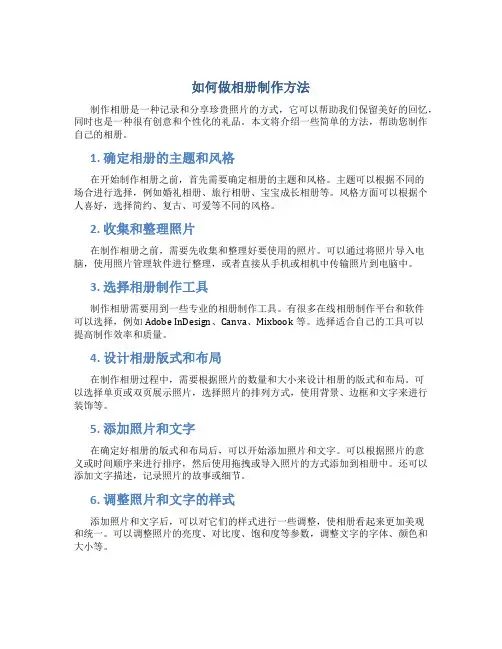 如何做相册制作方法

制作相册是一种记录和分享珍贵照片的方式，它可以帮助我们保留美好的回忆，同时也是一种很有创意和个性化的礼品。本文将介绍一些简单的方法，帮助您制作自己的相册。

1. 确定相册的主题和风格

在开始制作相册之前，首先需要确定相册的主题和风格。主题可以根据不同的场合进行选择，例如婚礼相册、旅行相册、宝宝成长相册等。风格方面可以根据个人喜好，选择简约、复古、可爱等不同的风格。

2. 收集和整理照片

在制作相册之前，需要先收集和整理好要使用的照片。可以通过将照片导入电脑，使用照片管理软件进行整理，或者直接从手机或相机中传输照片到电脑中。

3. 选择相册制作工具

制作相册需要用到一些专业的相册制作工具。有很多在线相册制作平台和软件可以选择，例如 Adobe InDesign、Canva、Mixbook 等。选择适合自己的工具可以提高制作效率和质量。

4. 设计相册版式和布局

在制作相册过程中，需要根据照片的数量和大小来设计相册的版式和布局。可以选择单页或双页展示照片，选择照片的排列方式，使用背景、边框和文字来进行装饰等。

5. 添加照片和文字

在确定好相册的版式和布局后，可以开始添加照片和文字。可以根据照片的意义或时间顺序来进行排序，然后使用拖拽或导入照片的方式添加到相册中。还可以添加文字描述，记录照片的故事或细节。

6. 调整照片和文字的样式

添加照片和文字后，可以对它们的样式进行一些调整，使相册看起来更加美观和统一。可以调整照片的亮度、对比度、饱和度等参数，调整文字的字体、颜色和大小等。